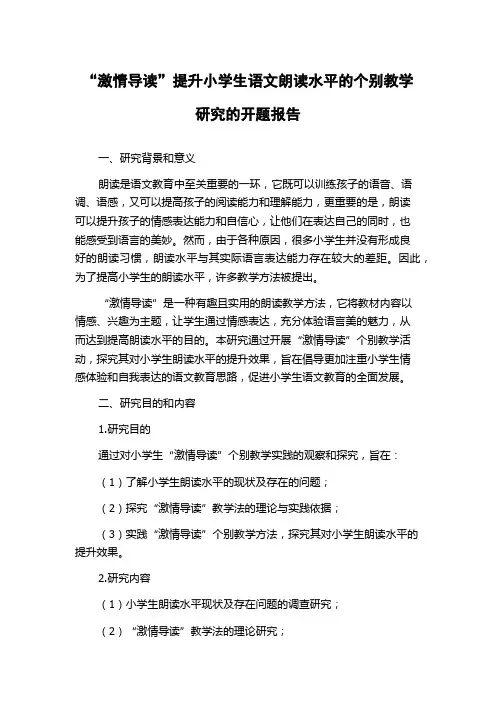 “激情导读”提升小学生语文朗读水平的个别教学研究的开题报告

一、研究背景和意义

朗读是语文教育中至关重要的一环，它既可以训练孩子的语音、语调、语感，又可以提高孩子的阅读能力和理解能力，更重要的是，朗读可以提升孩子的情感表达能力和自信心，让他们在表达自己的同时，也能感受到语言的美妙。然而，由于各种原因，很多小学生并没有形成良好的朗读习惯，朗读水平与其实际语言表达能力存在较大的差距。因此，为了提高小学生的朗读水平，许多教学方法被提出。

“激情导读”是一种有趣且实用的朗读教学方法，它将教材内容以情感、兴趣为主题，让学生通过情感表达，充分体验语言美的魅力，从而达到提高朗读水平的目的。本研究通过开展“激情导读”个别教学活动，探究其对小学生朗读水平的提升效果，旨在倡导更加注重小学生情感体验和自我表达的语文教育思路，促进小学生语文教育的全面发展。

二、研究目的和内容

1.研究目的

通过对小学生“激情导读”个别教学实践的观察和探究，旨在：

（1）了解小学生朗读水平的现状及存在的问题；

（2）探究“激情导读”教学法的理论与实践依据；

（3）实践“激情导读”个别教学方法，探究其对小学生朗读水平的提升效果。

2.研究内容

（1）小学生朗读水平现状及存在问题的调查研究；

（2）“激情导读”教学法的理论研究；